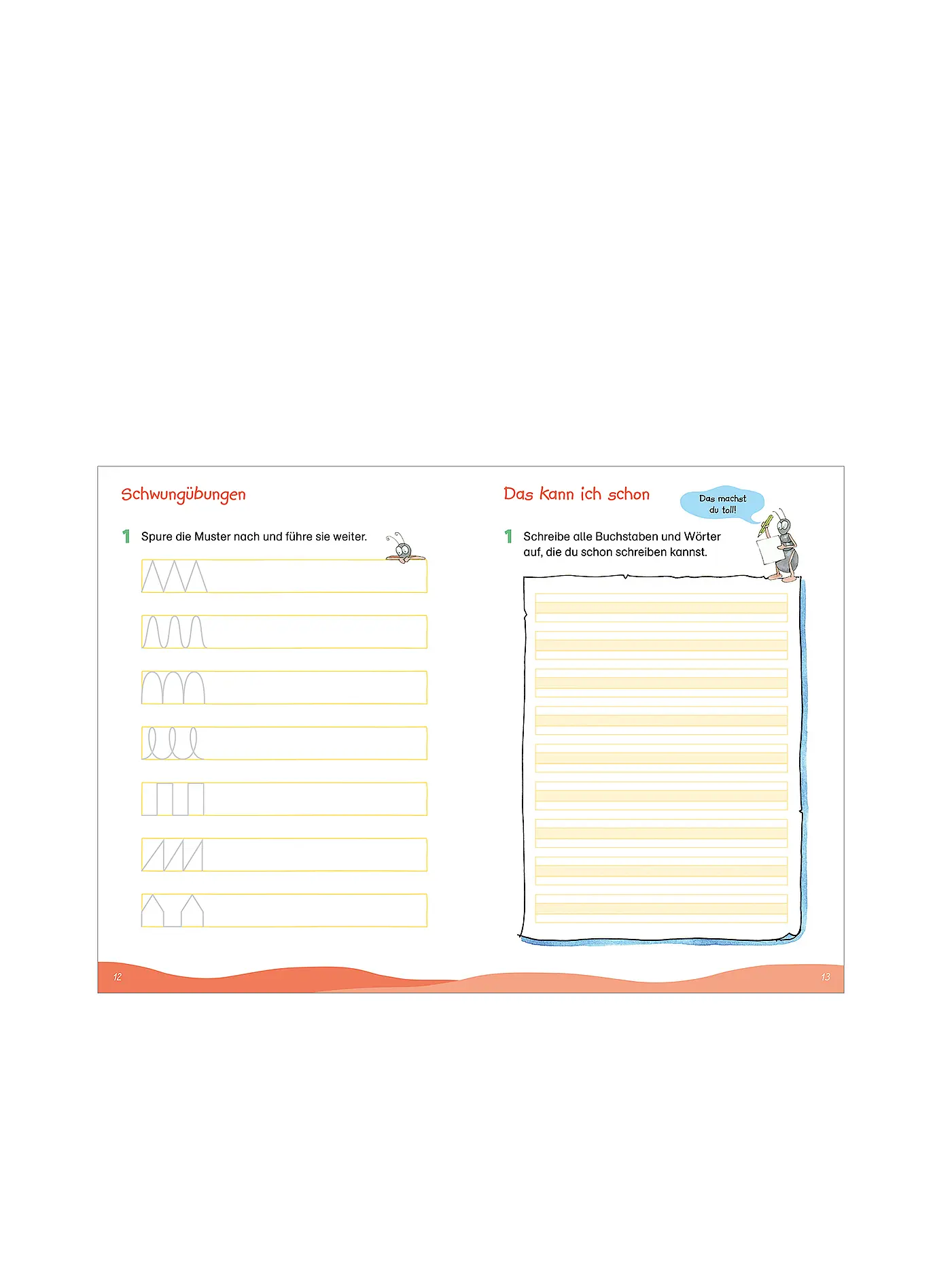 Schwungübungen

1 Spure die Muster nach und führe sie weiter.

12

Das kann ich schon

Das machst du toll!

1 Schreibe alle Buchstaben und Wörter auf, die du schon schreiben kannst.

13